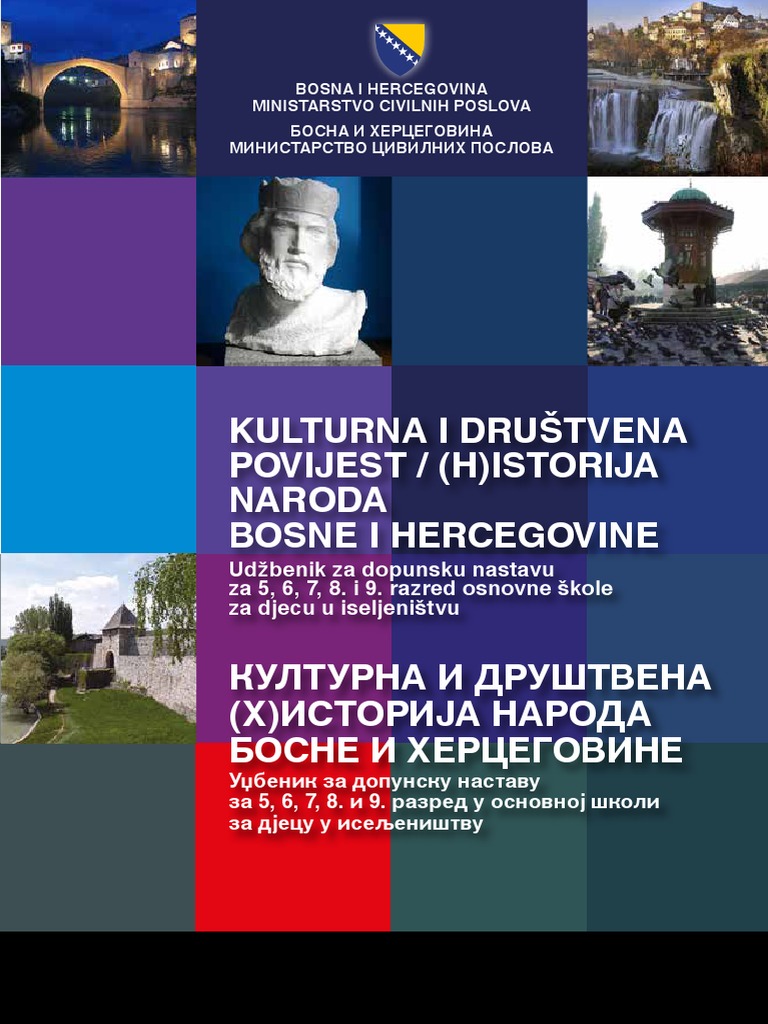 BOSNA I HERCEGOVINA
MINISTARSTVO CIVILNIH POSLOVA

БОСНА И ХЕРЦЕГОВИНА
МИНИСТАРСТВО ЦИВИЛНИХ ПОСЛОВА

KULTURNA I DRUŠTVENA
POVIJEST / (H)ISTORIJA
NARODA
BOSNE I HERCEGOVINE

Udžbenik za dopunsku nastavu
za 5, 6, 7, 8. i 9. razred osnovne škole
za djecu u iseljeništvu

КУЛТУРНА И ДРУШТВЕНА
(Х)ИСТОРИЈА НАРОДА
БОСНЕ И ХЕРЦЕГОВИНЕ

Уџбеник за допунску наставу
за 5, 6, 7, 8. и 9. разред у основној школи
за дјецу у исељеништву